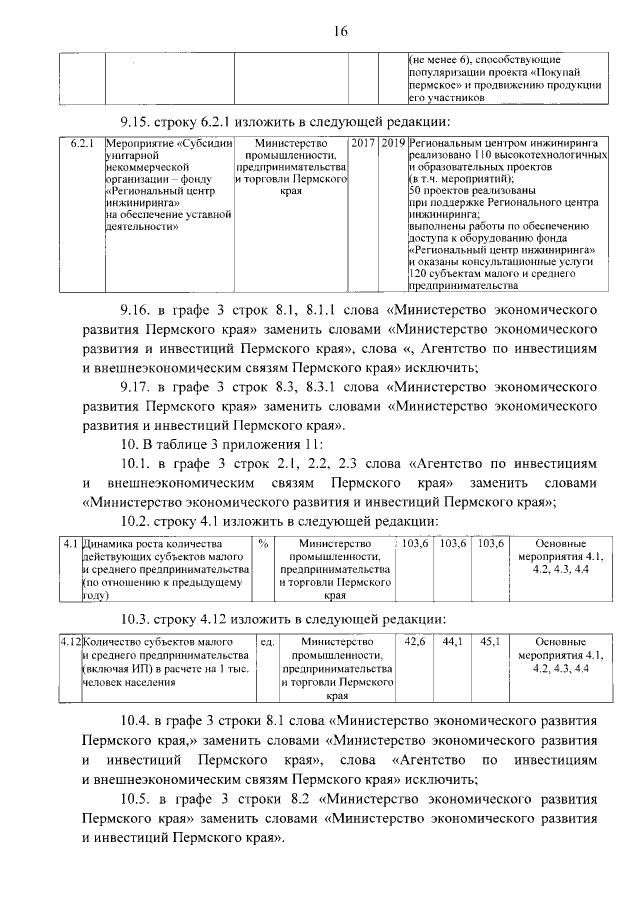 16

|  |  |  |  |  | (не менее 6), способствующие популяризации проекта «Покупай пермское» и продвижению продукции его участников |
|---|---|---|---|---|---|

9.15. строку 6.2.1 изложить в следующей редакции:

| 6.2.1 | Мероприятие «Субсидии унитарной некоммерческой организации – фонду «Региональный центр инжиниринга» на обеспечение уставной деятельности» | Министерство промышленности, предпринимательства и торговли Пермского края | 2017 | 2019 | Региональным центром инжиниринга реализовано 110 высокотехнологичных и образовательных проектов (в т.ч. мероприятий); 50 проектов реализованы при поддержке Регионального центра инжиниринга; выполнены работы по обеспечению доступа к оборудованию фонда «Региональный центр инжиниринга» и оказаны консультационные услуги 120 субъектам малого и среднего предпринимательства |
|---|---|---|---|---|---|

9.16. в графе 3 строк 8.1, 8.1.1 слова «Министерство экономического развития Пермского края» заменить словами «Министерство экономического развития и инвестиций Пермского края», слова «, Агентство по инвестициям и внешнеэкономическим связям Пермского края» исключить;

9.17. в графе 3 строк 8.3, 8.3.1 слова «Министерство экономического развития Пермского края» заменить словами «Министерство экономического развития и инвестиций Пермского края».

10. В таблице 3 приложения 11:

10.1. в графе 3 строк 2.1, 2.2, 2.3 слова «Агентство по инвестициям и внешнеэкономическим связям Пермского края» заменить словами «Министерство экономического развития и инвестиций Пермского края»;

10.2. строку 4.1 изложить в следующей редакции:

| 4.1 | Динамика роста количества действующих субъектов малого и среднего предпринимательства (по отношению к предыдущему году) | % | Министерство промышленности, предпринимательства и торговли Пермского края | 103,6 | 103,6 | 103,6 | Основные мероприятия 4.1, 4.2, 4.3, 4.4 |
|---|---|---|---|---|---|---|---|

10.3. строку 4.12 изложить в следующей редакции:

| 4.12 | Количество субъектов малого и среднего предпринимательства (включая ИП) в расчете на 1 тыс. человек населения | ед. | Министерство промышленности, предпринимательства и торговли Пермского края | 42,6 | 44,1 | 45,1 | Основные мероприятия 4.1, 4.2, 4.3, 4.4 |
|---|---|---|---|---|---|---|---|

10.4. в графе 3 строки 8.1 слова «Министерство экономического развития Пермского края,» заменить словами «Министерство экономического развития и инвестиций Пермского края», слова «Агентство по инвестициям и внешнеэкономическим связям Пермского края» исключить;

10.5. в графе 3 строки 8.2 «Министерство экономического развития Пермского края» заменить словами «Министерство экономического развития и инвестиций Пермского края».